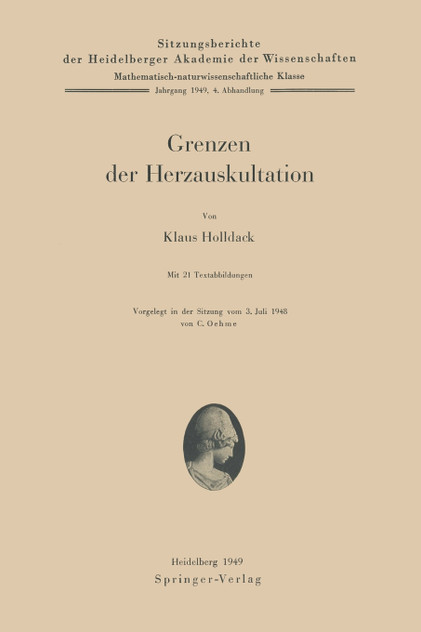 Sitzungsberichte
der Heidelberger Akademie der Wissenschaften
Mathematisch-naturwissenschaftliche Klasse
Jahrgang 1949. 4. Abhandlung

Grenzen
der Herzauskultation

Von

Klaus Holldack

Mit 21 Textabbildungen

Vorgelegt in der Sitzung vom 3. Juli 1948
von C. Oehme

Heidelberg 1949
Springer-Verlag